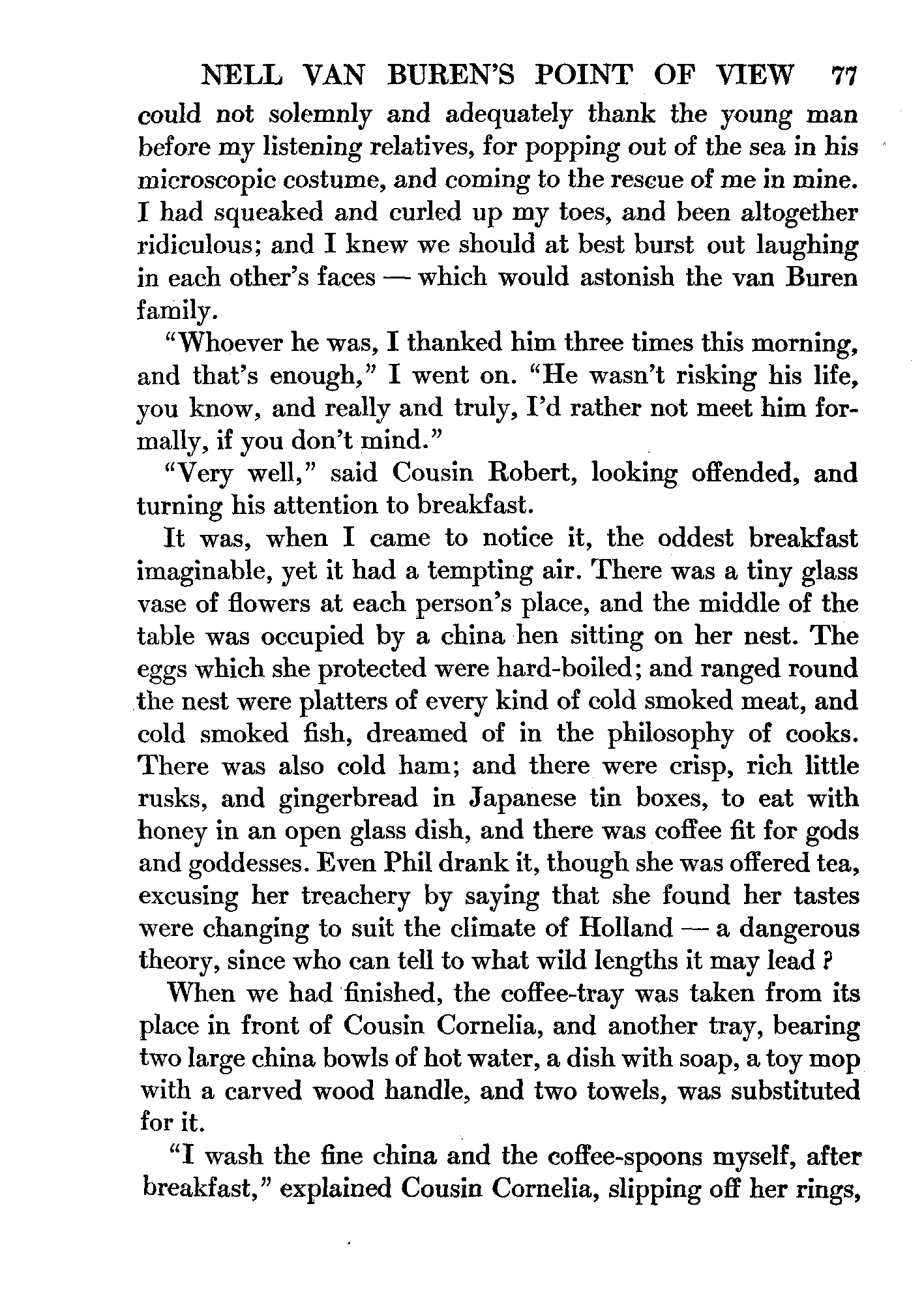 NELL VAN BUREN'S POINT OF VIEW 77

could not solemnly and adequately thank the young man before my listening relatives, for popping out of the sea in his microscopic costume, and coming to the rescue of me in mine. I had squeaked and curled up my toes, and been altogether ridiculous; and I knew we should at best burst out laughing in each other's faces — which would astonish the van Buren family.

"Whoever he was, I thanked him three times this morning, and that's enough," I went on. "He wasn't risking his life, you know, and really and truly, I'd rather not meet him formally, if you don't mind."

"Very well," said Cousin Robert, looking offended, and turning his attention to breakfast.

It was, when I came to notice it, the oddest breakfast imaginable, yet it had a tempting air. There was a tiny glass vase of flowers at each person's place, and the middle of the table was occupied by a china hen sitting on her nest. The eggs which she protected were hard-boiled; and ranged round the nest were platters of every kind of cold smoked meat, and cold smoked fish, dreamed of in the philosophy of cooks. There was also cold ham; and there were crisp, rich little rusks, and gingerbread in Japanese tin boxes, to eat with honey in an open glass dish, and there was coffee fit for gods and goddesses. Even Phil drank it, though she was offered tea, excusing her treachery by saying that she found her tastes were changing to suit the climate of Holland — a dangerous theory, since who can tell to what wild lengths it may lead?

When we had finished, the coffee-tray was taken from its place in front of Cousin Cornelia, and another tray, bearing two large china bowls of hot water, a dish with soap, a toy mop with a carved wood handle, and two towels, was substituted for it.

"I wash the fine china and the coffee-spoons myself, after breakfast," explained Cousin Cornelia, slipping off her rings,